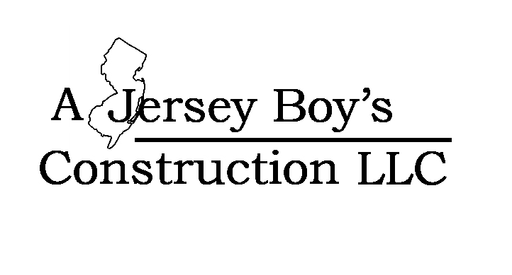 A Jersey Boy’s
Construction LLC